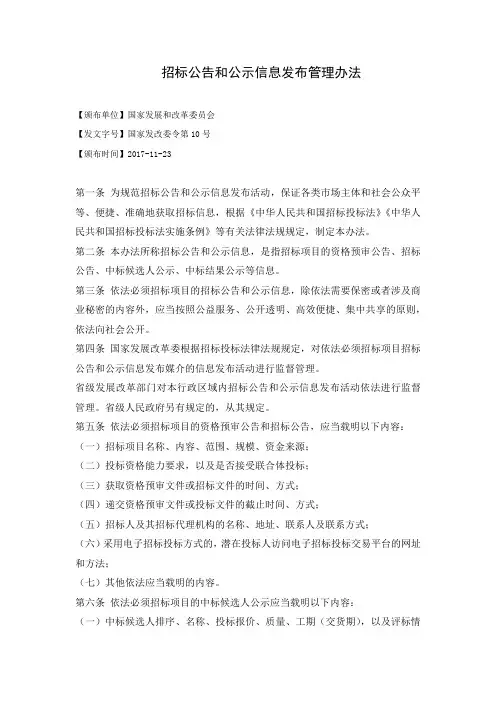 招标公告和公示信息发布管理办法

【颁布单位】国家发展和改革委员会

【发文字号】国家发改委令第 10 号

【颁布时间】2017-11-23

第一条 为规范招标公告和公示信息发布活动，保证各类市场主体和社会公众平等、便捷、准确地获取招标信息，根据《中华人民共和国招标投标法》《中华人民共和国招标投标法实施条例》等有关法律法规规定，制定本办法。

第二条 本办法所称招标公告和公示信息，是指招标项目的资格预审公告、招标公告、中标候选人公示、中标结果公示等信息。

第三条 依法必须招标项目的招标公告和公示信息，除依法需要保密或者涉及商业秘密的内容外，应当按照公益服务、公开透明、高效便捷、集中共享的原则，依法向社会公开。

第四条 国家发展改革委根据招标投标法律法规规定，对依法必须招标项目招标公告和公示信息发布媒介的信息发布活动进行监督管理。

省级发展改革部门对本行政区域内招标公告和公示信息发布活动依法进行监督管理。省级人民政府另有规定的，从其规定。

第五条 依法必须招标项目的资格预审公告和招标公告，应当载明以下内容：

（一）招标项目名称、内容、范围、规模、资金来源；

（二）投标资格能力要求，以及是否接受联合体投标；

（三）获取资格预审文件或招标文件的时间、方式；

（四）递交资格预审文件或投标文件的截止时间、方式；

（五）招标人及其招标代理机构的名称、地址、联系人及联系方式；

（六）采用电子招标投标方式的，潜在投标人访问电子招标投标交易平台的网址和方法；

（七）其他依法应当载明的内容。

第六条 依法必须招标项目的中标候选人公示应当载明以下内容：

（一）中标候选人排序、名称、投标报价、质量、工期（交货期），以及评标情